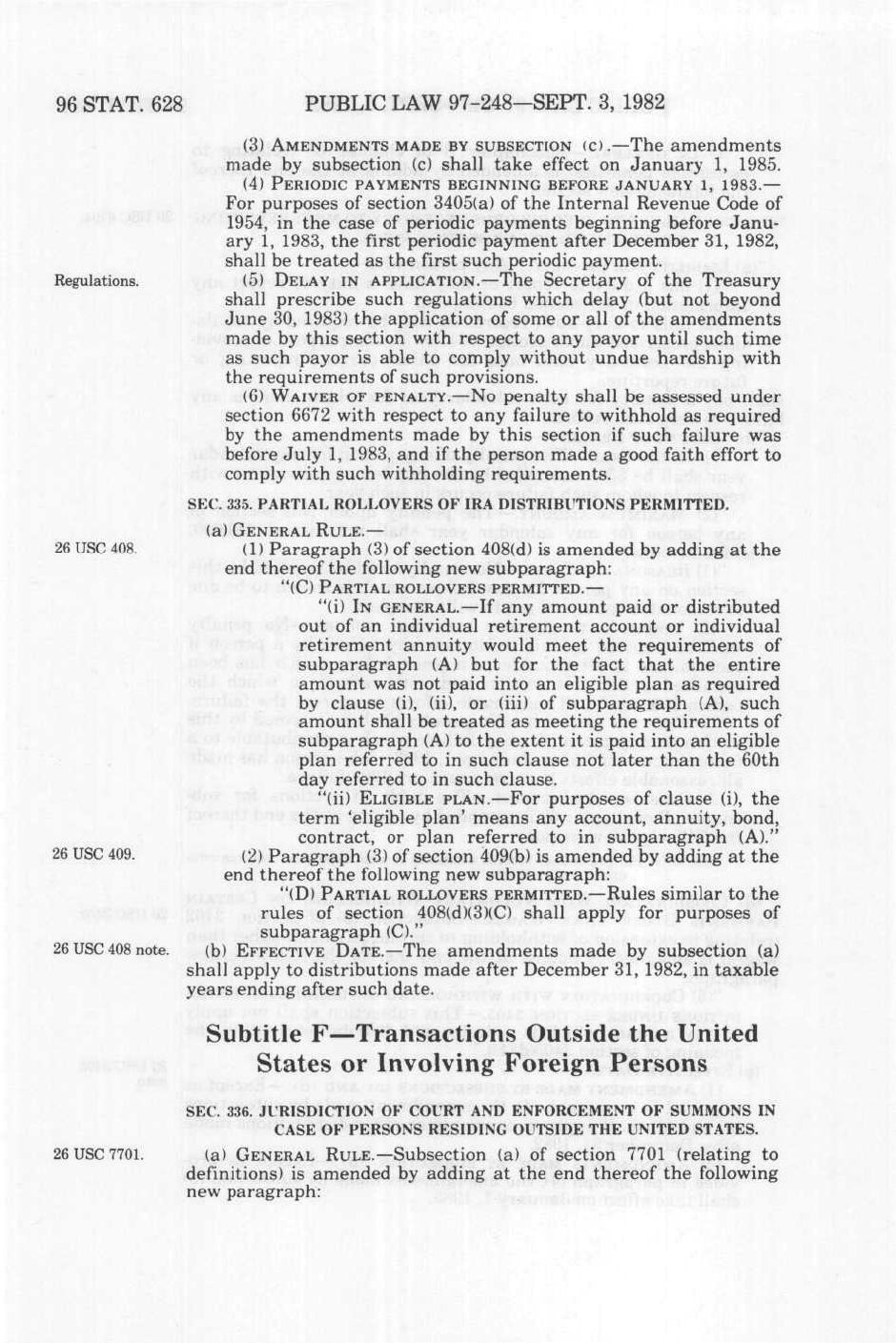 96 STAT. 628 PUBLIC LAW 97-248—SEPT. 3, 1982

(3) AMENDMENTS MADE BY SUBSECTION (c).—The amendments made by subsection (c) shall take effect on January 1, 1985.

(4) PERIODIC PAYMENTS BEGINNING BEFORE JANUARY 1, 1983.—For purposes of section 3405(a) of the Internal Revenue Code of 1954, in the case of periodic payments beginning before January 1, 1983, the first periodic payment after December 31, 1982, shall be treated as the first such periodic payment.

Regulations.

(5) DELAY IN APPLICATION.—The Secretary of the Treasury shall prescribe such regulations which delay (but not beyond June 30, 1983) the application of some or all of the amendments made by this section with respect to any payor until such time as such payor is able to comply without undue hardship with the requirements of such provisions.

(6) WAIVER OF PENALTY.—No penalty shall be assessed under section 6672 with respect to any failure to withhold as required by the amendments made by this section if such failure was before July 1, 1983, and if the person made a good faith effort to comply with such withholding requirements.

SEC. 335. PARTIAL ROLLOVERS OF IRA DISTRIBUTIONS PERMITTED.

(a) GENERAL RULE.—

26 USC 408.

(1) Paragraph (3) of section 408(d) is amended by adding at the end thereof the following new subparagraph:

"(C) PARTIAL ROLLOVERS PERMITTED.—

"(i) IN GENERAL.—If any amount paid or distributed out of an individual retirement account or individual retirement annuity would meet the requirements of subparagraph (A) but for the fact that the entire amount was not paid into an eligible plan as required by clause (i), (ii), or (iii) of subparagraph (A), such amount shall be treated as meeting the requirements of subparagraph (A) to the extent it is paid into an eligible plan referred to in such clause not later than the 60th day referred to in such clause.

"(ii) ELIGIBLE PLAN.—For purposes of clause (i), the term 'eligible plan' means any account, annuity, bond, contract, or plan referred to in subparagraph (A)."

26 USC 409.

(2) Paragraph (3) of section 409(b) is amended by adding at the end thereof the following new subparagraph:

"(D) PARTIAL ROLLOVERS PERMITTED.—Rules similar to the rules of section 408(d)(3)(C) shall apply for purposes of subparagraph (C)."

26 USC 408 note.

(b) EFFECTIVE DATE.—The amendments made by subsection (a) shall apply to distributions made after December 31, 1982, in taxable years ending after such date.

Subtitle F—Transactions Outside the United States or Involving Foreign Persons

SEC. 336. JURISDICTION OF COURT AND ENFORCEMENT OF SUMMONS IN CASE OF PERSONS RESIDING OUTSIDE THE UNITED STATES.

26 USC 7701.

(a) GENERAL RULE.—Subsection (a) of section 7701 (relating to definitions) is amended by adding at the end thereof the following new paragraph: